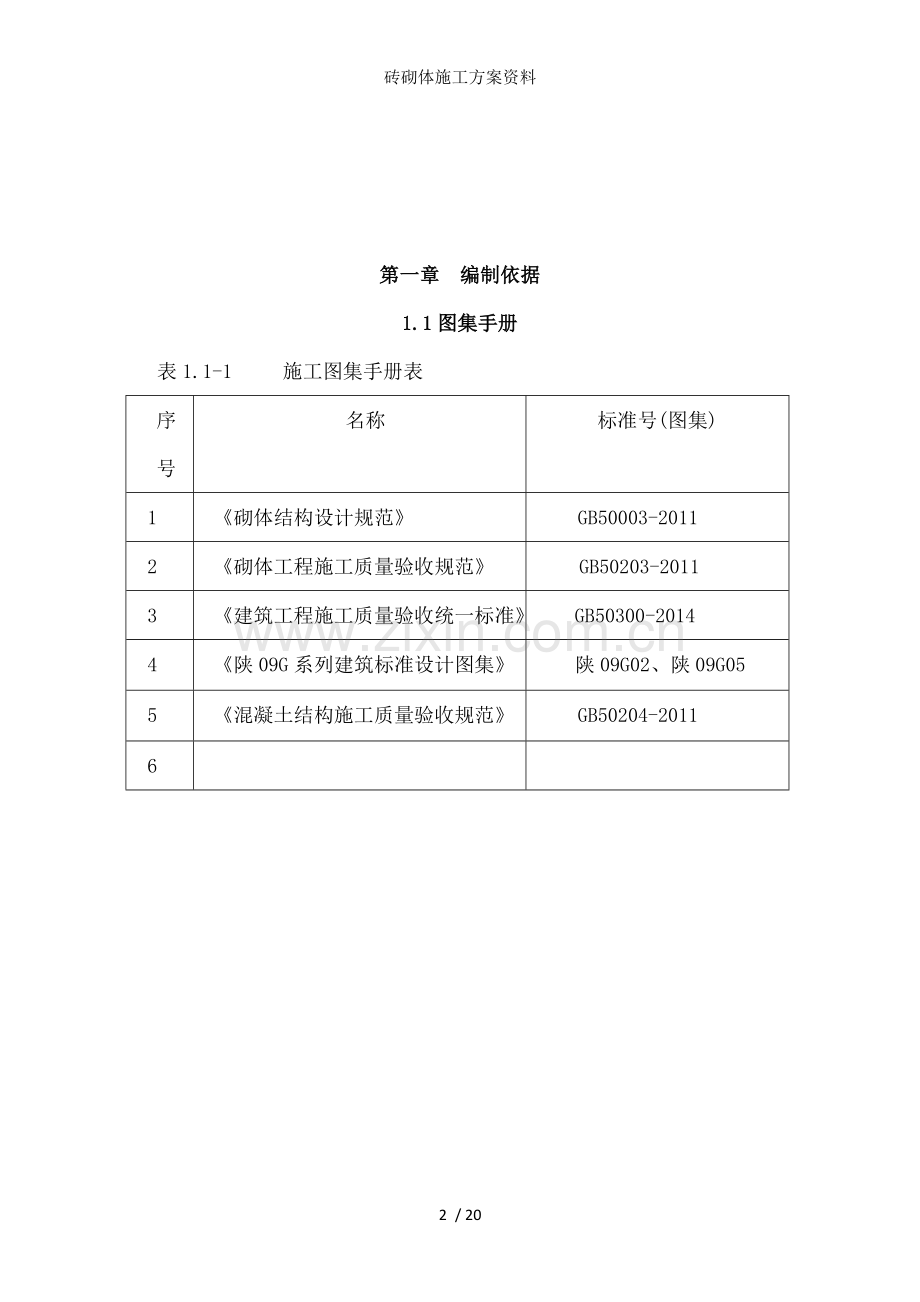 砖砌体施工方案资料

第一章　编制依据

1.1 图集手册

表 1.1-1　　施工图集手册表

| 序号 | 名称 | 标准号(图集) |
|---|---|---|
| 1 | 《砌体结构设计规范》 | GB50003-2011 |
| 2 | 《砌体工程施工质量验收规范》 | GB50203-2011 |
| 3 | 《建筑工程施工质量验收统一标准》 | GB50300-2014 |
| 4 | 《陕 09G 系列建筑标准设计图集》 | 陕 09G02、陕 09G05 |
| 5 | 《混凝土结构施工质量验收规范》 | GB50204-2011 |
| 6 | | |

www.zixin.com.cn

2 / 20